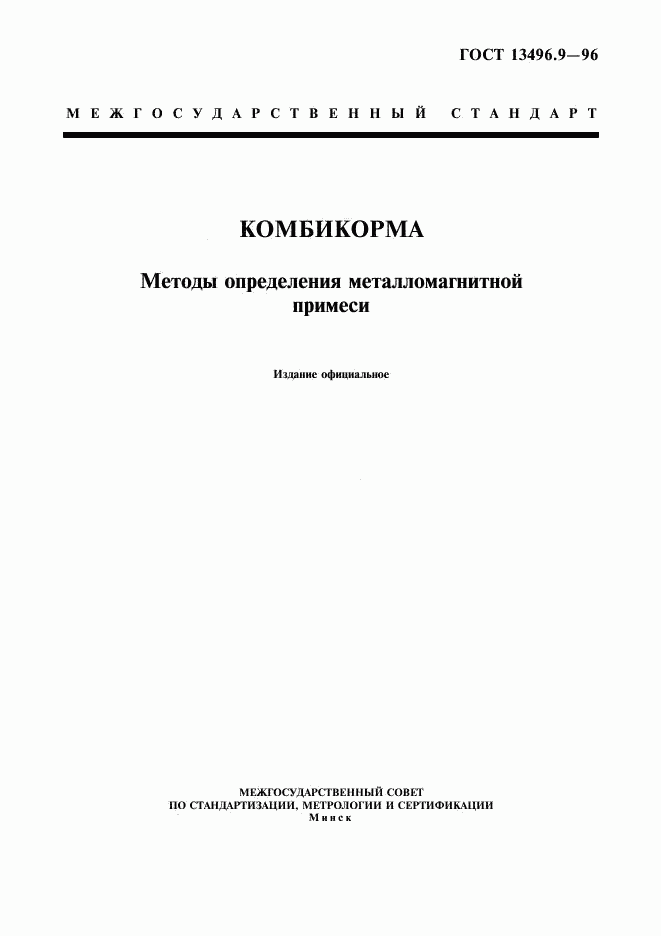 ГОСТ 13496.9—96

МЕЖГОСУДАРСТВЕННЫЙ СТАНДАРТ

КОМБИКОРМА

Методы определения металломагнитной примеси

Издание официальное

МЕЖГОСУДАРСТВЕННЫЙ СОВЕТ
ПО СТАНДАРТИЗАЦИИ, МЕТРОЛОГИИ И СЕРТИФИКАЦИИ
Минск